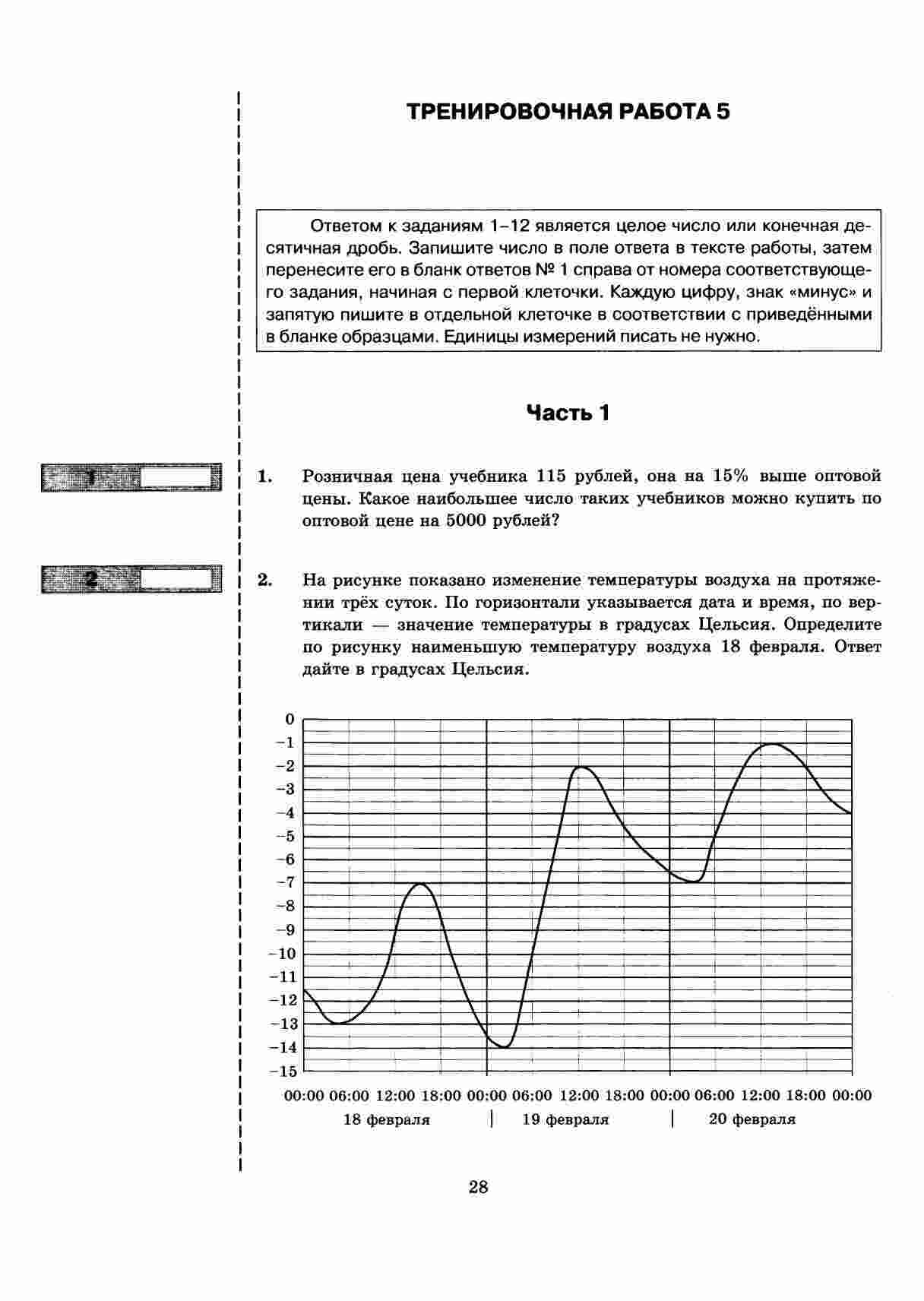 ТРЕНИРОВОЧНАЯ РАБОТА 5

Ответом к заданиям 1–12 является целое число или конечная десятичная дробь. Запишите число в поле ответа в тексте работы, затем перенесите его в бланк ответов № 1 справа от номера соответствующего задания, начиная с первой клеточки. Каждую цифру, знак «минус» и запятую пишите в отдельной клеточке в соответствии с приведёнными в бланке образцами. Единицы измерений писать не нужно.

Часть 1

1

1. Розничная цена учебника 115 рублей, она на 15% выше оптовой цены. Какое наибольшее число таких учебников можно купить по оптовой цене на 5000 рублей?

2

2. На рисунке показано изменение температуры воздуха на протяжении трёх суток. По горизонтали указывается дата и время, по вертикали — значение температуры в градусах Цельсия. Определите по рисунку наименьшую температуру воздуха 18 февраля. Ответ дайте в градусах Цельсия.

0
−1
−2
−3
−4
−5
−6
−7
−8
−9
−10
−11
−12
−13
−14
−15

00:00 06:00 12:00 18:00 00:00 06:00 12:00 18:00 00:00 06:00 12:00 18:00 00:00
18 февраля | 19 февраля | 20 февраля

28